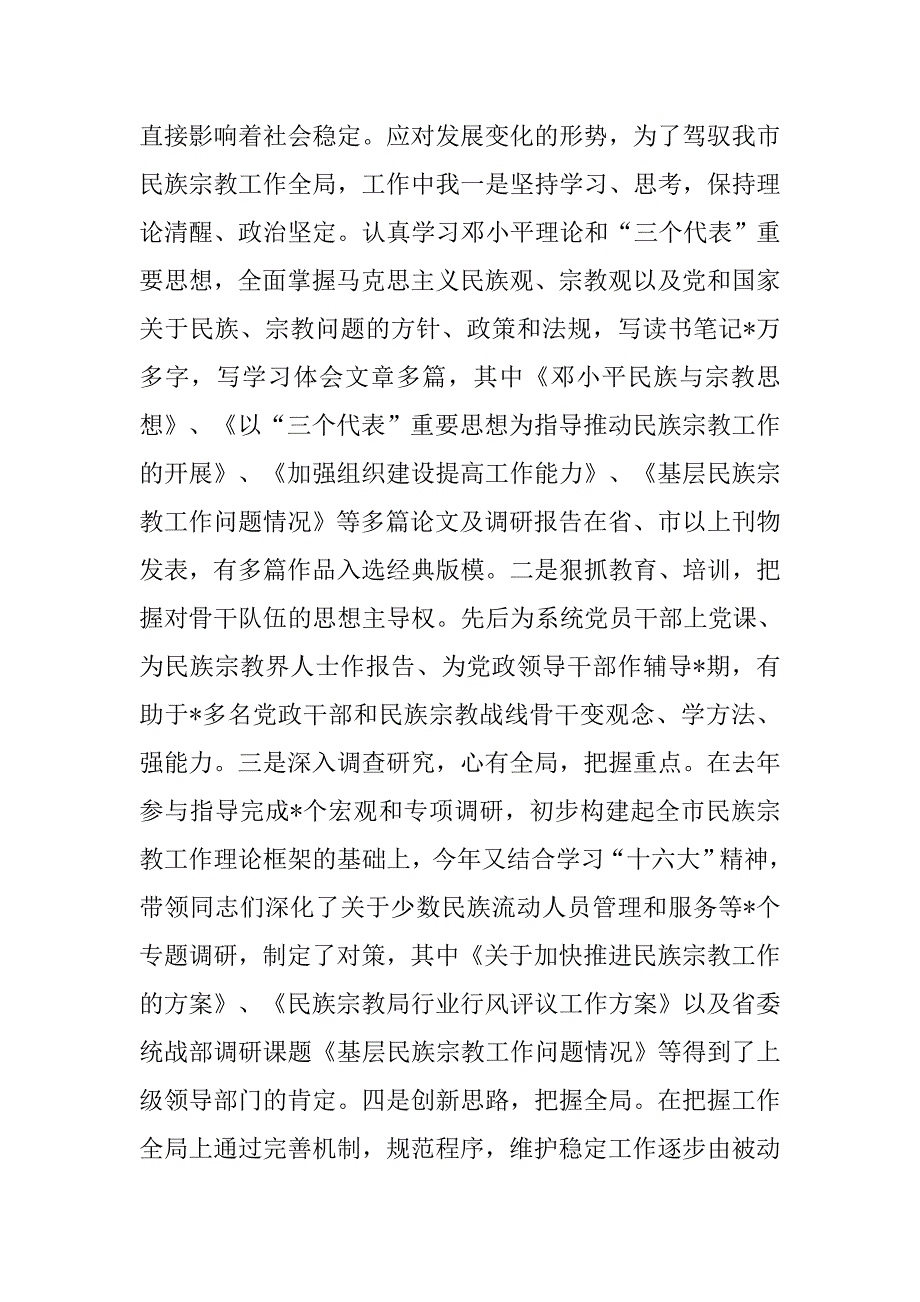 直接影响着社会稳定。应对发展变化的形势，为了驾驭我市民族宗教工作全局，工作中我一是坚持学习、思考，保持理论清醒、政治坚定。认真学习邓小平理论和“三个代表”重要思想，全面掌握马克思主义民族观、宗教观以及党和国家关于民族、宗教问题的方针、政策和法规，写读书笔记*万多字，写学习体会文章多篇，其中《邓小平民族与宗教思想》、《以“三个代表”重要思想为指导推动民族宗教工作的开展》、《加强组织建设提高工作能力》、《基层民族宗教工作问题情况》等多篇论文及调研报告在省、市以上刊物发表，有多篇作品入选经典版模。二是狠抓教育、培训，把握对骨干队伍的思想主导权。先后为系统党员干部上党课、为民族宗教界人士作报告、为党政领导干部作辅导*期，有助于*多名党政干部和民族宗教战线骨干变观念、学方法、强能力。三是深入调查研究，心有全局，把握重点。在去年参与指导完成*个宏观和专项调研，初步构建起全市民族宗教工作理论框架的基础上，今年又结合学习“十六大”精神，带领同志们深化了关于少数民族流动人员管理和服务等*个专题调研，制定了对策，其中《关于加快推进民族宗教工作的方案》、《民族宗教局行业行风评议工作方案》以及省委统战部调研课题《基层民族宗教工作问题情况》等得到了上级领导部门的肯定。四是创新思路，把握全局。在把握工作全局上通过完善机制，规范程序，维护稳定工作逐步由被动